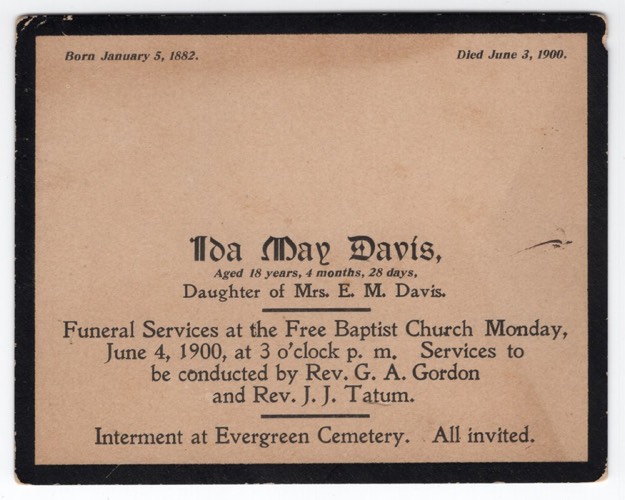 Born January 5, 1882.

Died June 3, 1900.

Ida May Davis,

Aged 18 years, 4 months, 28 days,

Daughter of Mrs. E. M. Davis.

Funeral Services at the Free Baptist Church Monday, June 4, 1900, at 3 o'clock p. m. Services to be conducted by Rev. G. A. Gordon and Rev. J. J. Tatum.

Interment at Evergreen Cemetery. All invited.